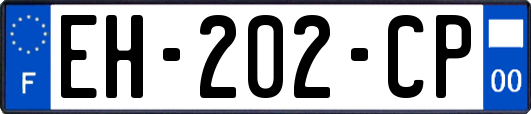 F
EH-202-CP
00